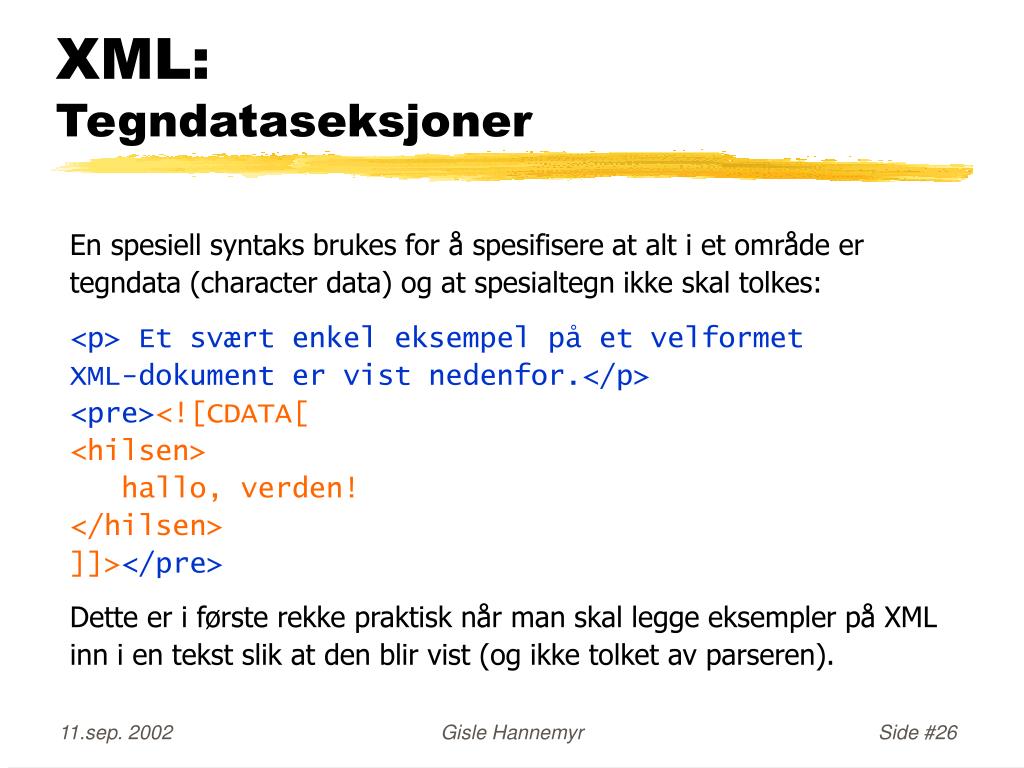 XML:
Tegndataseksjoner

En spesiell syntaks brukes for å spesifisere at alt i et område er tegndata (character data) og at spesialtegn ikke skal tolkes:

<p> Et svært enkel eksempel på et velformet
XML-dokument er vist nedenfor.</p>
<pre><![CDATA[
<hilsen>
   hallo, verden!
</hilsen>
]]></pre>

Dette er i første rekke praktisk når man skal legge eksempler på XML inn i en tekst slik at den blir vist (og ikke tolket av parseren).

11.sep. 2002 Gisle Hannemyr Side #26